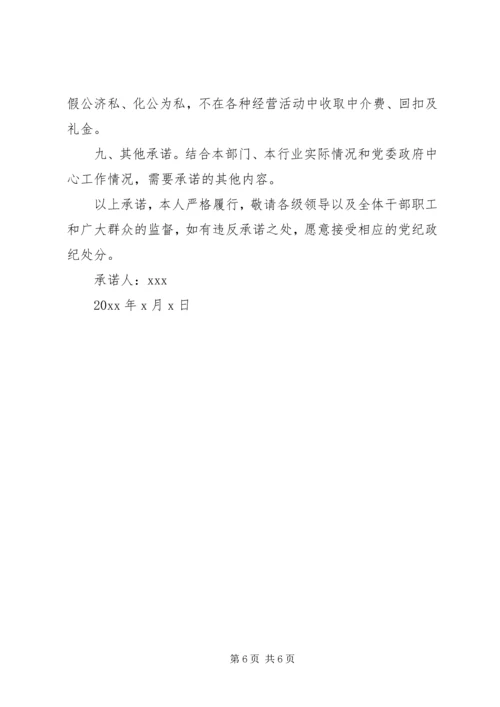 假公济私、化公为私，不在各种经营活动中收取中介费、回扣及礼金。

九、其他承诺。结合本部门、本行业实际情况和党委政府中心工作情况，需要承诺的其他内容。

以上承诺，本人严格履行，敬请各级领导以及全体干部职工和广大群众的监督，如有违反承诺之处，愿意接受相应的党纪政纪处分。

承诺人：xxx

20xx 年 x 月 x 日

第 6 页 共 6 页